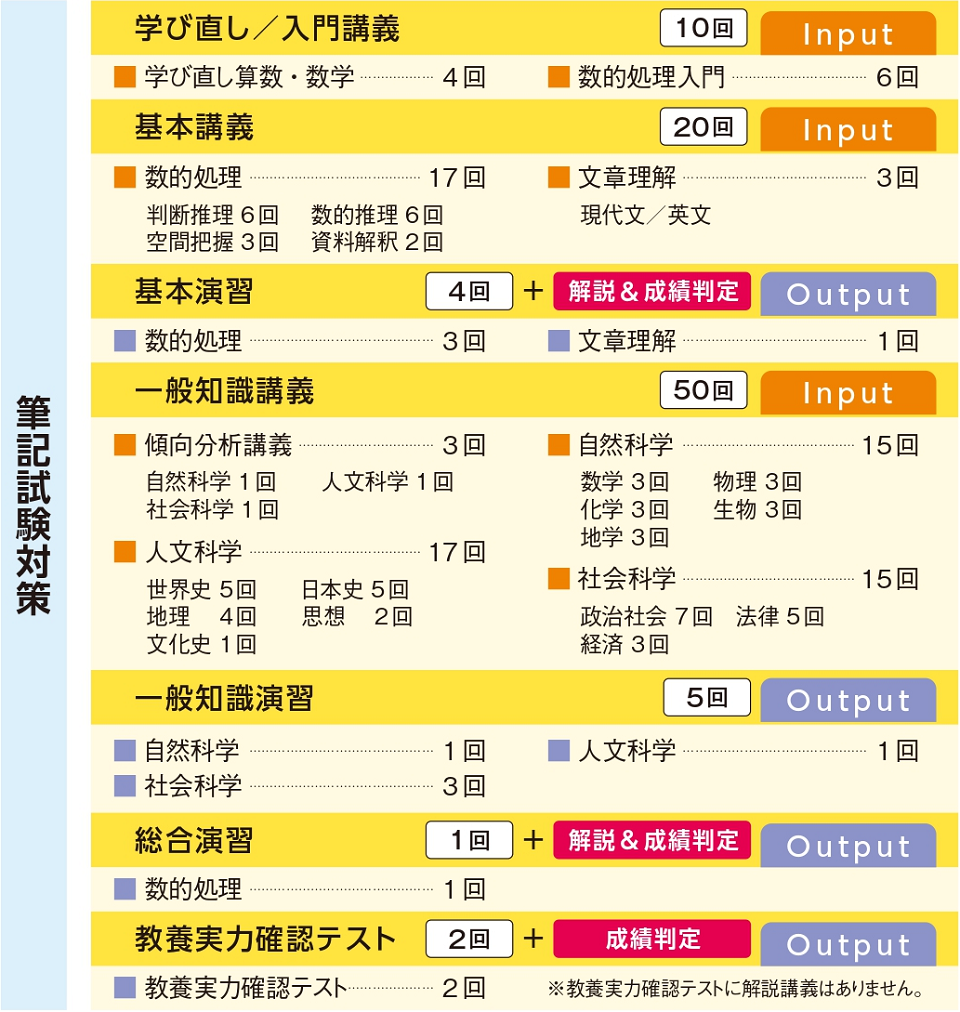 筆記試験対策

学び直し／入門講義 10回 Input

■ 学び直し算数・数学 4回
■ 数的処理入門 6回

基本講義 20回 Input

■ 数的処理 17回
判断推理 6回　数的推理 6回
空間把握 3回　資料解釈 2回

■ 文章理解 3回
現代文／英文

基本演習 4回 ＋ 解説＆成績判定 Output

■ 数的処理 3回
■ 文章理解 1回

一般知識講義 50回 Input

■ 傾向分析講義 3回
自然科学 1回　人文科学 1回
社会科学 1回

■ 人文科学 17回
世界史 5回　日本史 5回
地理 4回　思想 2回
文化史 1回

■ 自然科学 15回
数学 3回　物理 3回
化学 3回　生物 3回
地学 3回

■ 社会科学 15回
政治社会 7回　法律 5回
経済 3回

一般知識演習 5回 Output

■ 自然科学 1回
■ 社会科学 3回
■ 人文科学 1回

総合演習 1回 ＋ 解説＆成績判定 Output

■ 数的処理 1回

教養実力確認テスト 2回 ＋ 成績判定 Output

■ 教養実力確認テスト 2回
※教養実力確認テストに解説講義はありません。